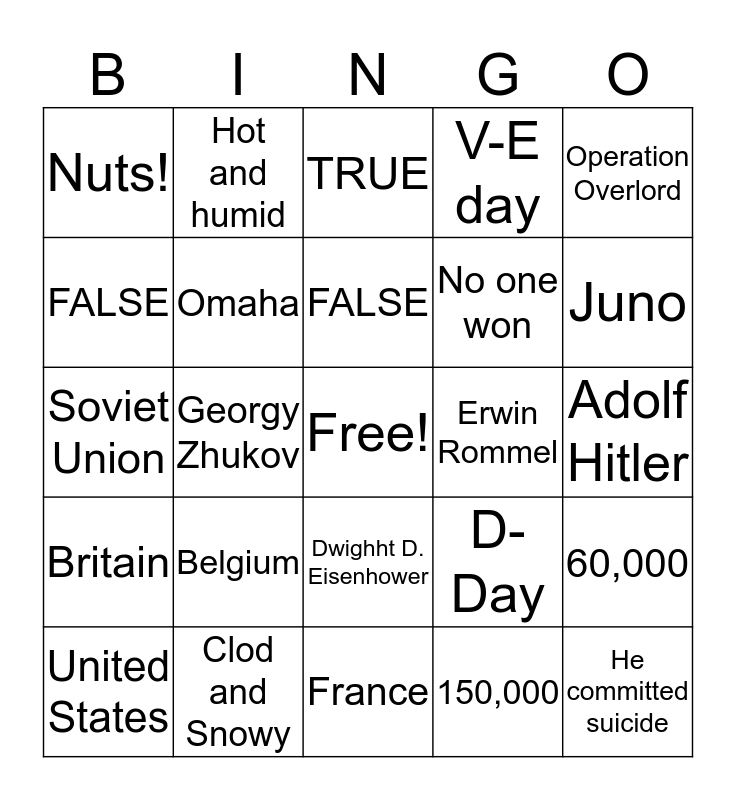 | B | I | N | G | O |
|---|---|---|---|---|
| Nuts! | Hot and humid | TRUE | V-E day | Operation Overlord |
| FALSE | Omaha | FALSE | No one won | Juno |
| Soviet Union | Georgy Zhukov | Free! | Erwin Rommel | Adolf Hitler |
| Britain | Belgium | Dwighht D. Eisenhower | D-Day | 60,000 |
| United States | Clod and Snowy | France | 150,000 | He committed suicide |